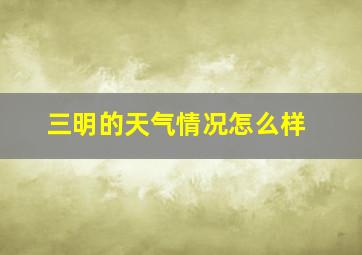 三明的天气情况怎么样